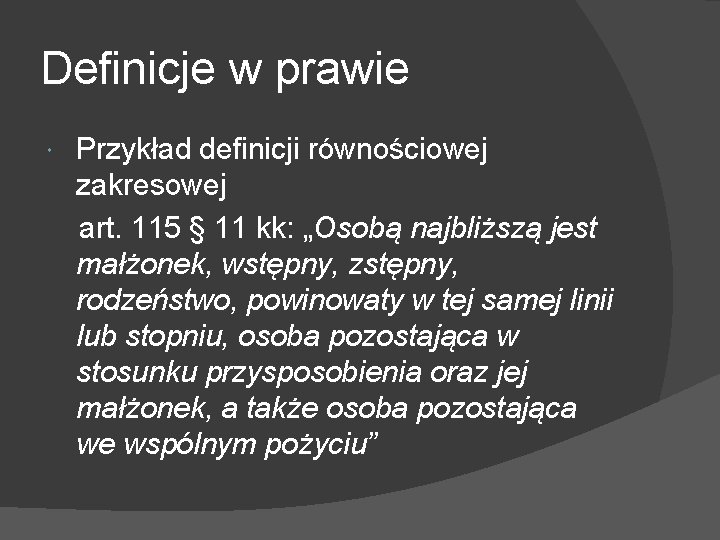 Definicje w prawie

Przykład definicji równościowej zakresowej

art. 115 § 11 kk: „Osobą najbliższą jest małżonek, wstępny, zstępny, rodzeństwo, powinowaty w tej samej linii lub stopniu, osoba pozostająca w stosunku przysposobienia oraz jej małżonek, a także osoba pozostająca we wspólnym pożyciu”